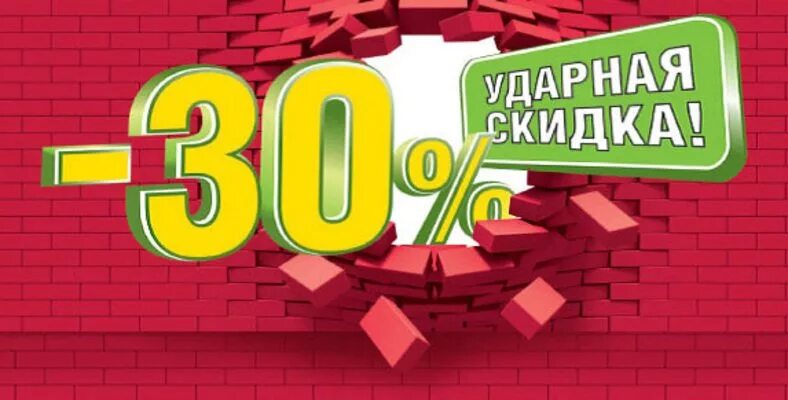 -30%

УДАРНАЯ СКИДКА!